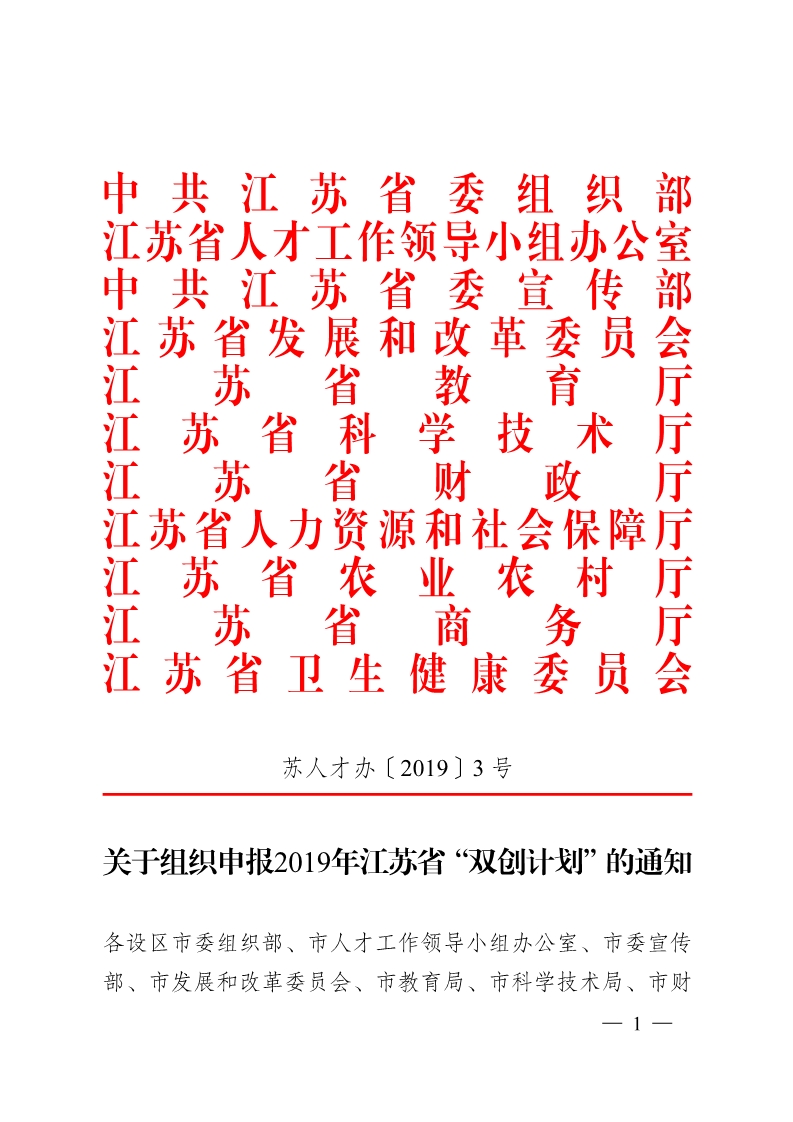 中共江苏省委组织部
江苏省人才工作领导小组办公室
中共江苏省委宣传部
江苏省发展和改革委员会
江苏省教育厅
江苏省科学技术厅
江苏省财政厅
江苏省人力资源和社会保障厅
江苏省农业农村厅
江苏省商务厅
江苏省卫生健康委员会

苏人才办〔2019〕3号

关于组织申报2019年江苏省“双创计划”的通知

各设区市委组织部、市人才工作领导小组办公室、市委宣传部、市发展和改革委员会、市教育局、市科学技术局、市财

— 1 —